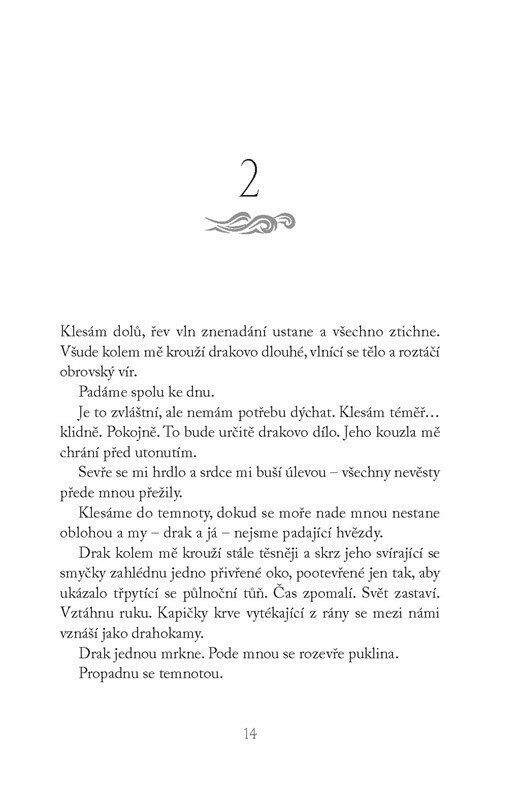 2

Klesám dolů, řev vln znenadání ustane a všechno ztichne. Všude kolem mě krouží drakovo dlouhé, vlnící se tělo a roztáčí obrovský vír.

Padáme spolu ke dnu.

Je to zvláštní, ale nemám potřebu dýchat. Klesám téměř… klidně. Pokojně. To bude určitě drakovo dílo. Jeho kouzla mě chrání před utonutím.

Sevře se mi hrdlo a srdce mi buší úlevou – všechny nevěsty přede mnou přežily.

Klesáme do temnoty, dokud se moře nade mnou nestane oblohou a my – drak a já – nejsme padající hvězdy.

Drak kolem mě krouží stále těsněji a skrz jeho svírající se smyčky zahlédnu jedno přivřené oko, pootevřené jen tak, aby ukázalo třpytící se půlnoční tůň. Čas zpomalí. Svět zastaví. Vztáhnu ruku. Kapičky krve vytékající z rány se mezi námi vznáší jako drahokamy.

Drak jednou mrkne. Pode mnou se rozevře puklina.

Propadnu se temnotou.

14